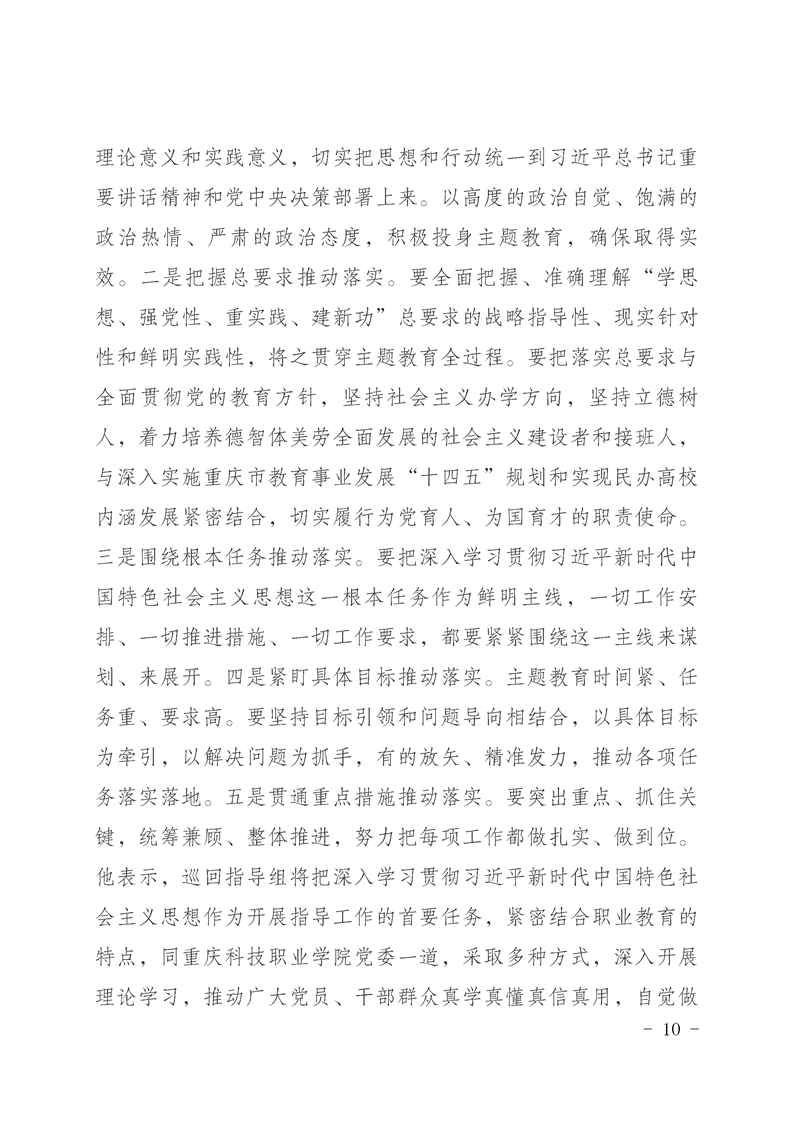 理论意义和实践意义，切实把思想和行动统一到习近平总书记重要讲话精神和党中央决策部署上来。以高度的政治自觉、饱满的政治热情、严肃的政治态度，积极投身主题教育，确保取得实效。二是把握总要求推动落实。要全面把握、准确理解“学思想、强党性、重实践、建新功”总要求的战略指导性、现实针对性和鲜明实践性，将之贯穿主题教育全过程。要把落实总要求与全面贯彻党的教育方针，坚持社会主义办学方向，坚持立德树人，着力培养德智体美劳全面发展的社会主义建设者和接班人，与深入实施重庆市教育事业发展“十四五”规划和实现民办高校内涵发展紧密结合，切实履行为党育人、为国育才的职责使命。三是围绕根本任务推动落实。要把深入学习贯彻习近平新时代中国特色社会主义思想这一根本任务作为鲜明主线，一切工作安排、一切推进措施、一切工作要求，都要紧紧围绕这一主线来谋划、来展开。四是紧盯具体目标推动落实。主题教育时间紧、任务重、要求高。要坚持目标引领和问题导向相结合，以具体目标为牵引，以解决问题为抓手，有的放矢、精准发力，推动各项任务落实落地。五是贯通重点措施推动落实。要突出重点、抓住关键，统筹兼顾、整体推进，努力把每项工作都做扎实、做到位。他表示，巡回指导组将把深入学习贯彻习近平新时代中国特色社会主义思想作为开展指导工作的首要任务，紧密结合职业教育的特点，同重庆科技职业学院党委一道，采取多种方式，深入开展理论学习，推动广大党员、干部群众真学真懂真信真用，自觉做

- 10 -